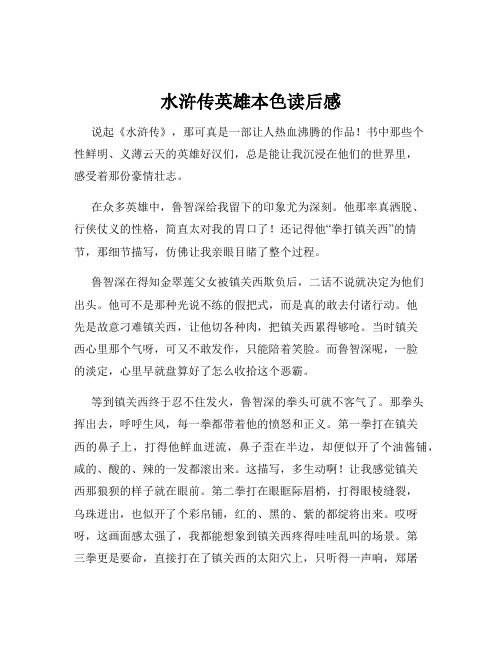 水浒传英雄本色读后感

说起《水浒传》，那可真是一部让人热血沸腾的作品！书中那些个性鲜明、义薄云天的英雄好汉们，总是能让我沉浸在他们的世界里，感受着那份豪情壮志。

在众多英雄中，鲁智深给我留下的印象尤为深刻。他那率真洒脱、行侠仗义的性格，简直太对我的胃口了！还记得他“拳打镇关西”的情节，那细节描写，仿佛让我亲眼目睹了整个过程。

鲁智深在得知金翠莲父女被镇关西欺负后，二话不说就决定为他们出头。他可不是那种光说不练的假把式，而是真的敢去付诸行动。他先是故意刁难镇关西，让他切各种肉，把镇关西累得够呛。当时镇关西心里那个气呀，可又不敢发作，只能陪着笑脸。而鲁智深呢，一脸的淡定，心里早就盘算好了怎么收拾这个恶霸。

等到镇关西终于忍不住发火，鲁智深的拳头可就不客气了。那拳头挥出去，呼呼生风，每一拳都带着他的愤怒和正义。第一拳打在镇关西的鼻子上，打得他鲜血迸流，鼻子歪在半边，却便似开了个油酱铺，咸的、酸的、辣的一发都滚出来。这描写，多生动啊！让我感觉镇关西那狼狈的样子就在眼前。第二拳打在眼眶际眉梢，打得眼棱缝裂，乌珠迸出，也似开了个彩帛铺，红的、黑的、紫的都绽将出来。哎呀呀，这画面感太强了，我都能想象到镇关西疼得哇哇乱叫的场景。第三拳更是要命，直接打在了镇关西的太阳穴上，只听得一声响，郑屠